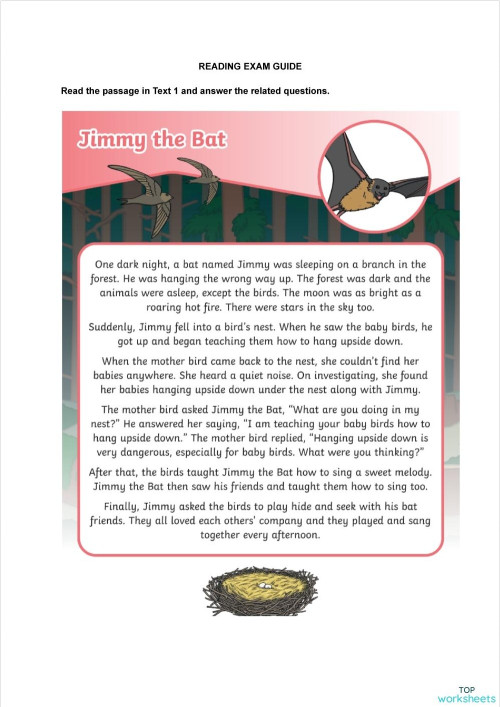 READING EXAM GUIDE

Read the passage in Text 1 and answer the related questions.

Jimmy the Bat

One dark night, a bat named Jimmy was sleeping on a branch in the forest. He was hanging the wrong way up. The forest was dark and the animals were asleep, except the birds. The moon was as bright as a roaring hot fire. There were stars in the sky too.

Suddenly, Jimmy fell into a bird's nest. When he saw the baby birds, he got up and began teaching them how to hang upside down.

When the mother bird came back to the nest, she couldn't find her babies anywhere. She heard a quiet noise. On investigating, she found her babies hanging upside down under the nest along with Jimmy.

The mother bird asked Jimmy the Bat, "What are you doing in my nest?" He answered her saying, "I am teaching your baby birds how to hang upside down." The mother bird replied, "Hanging upside down is very dangerous, especially for baby birds. What were you thinking?"

After that, the birds taught Jimmy the Bat how to sing a sweet melody. Jimmy the Bat then saw his friends and taught them how to sing too.

Finally, Jimmy asked the birds to play hide and seek with his bat friends. They all loved each others' company and they played and sang together every afternoon.

TOP worksheets